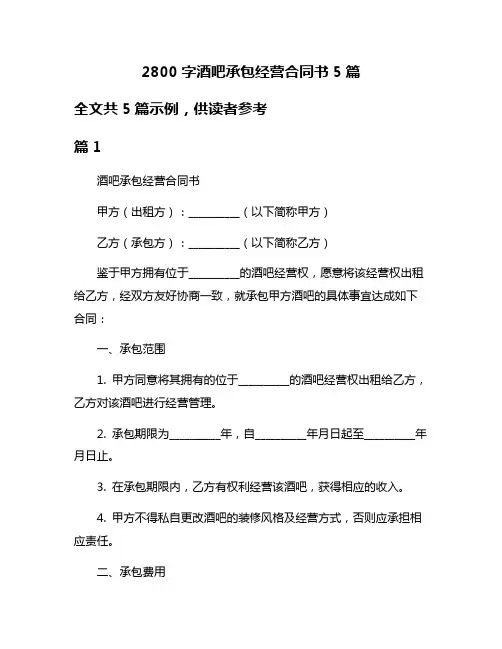 2800 字酒吧承包经营合同书 5 篇

全文共 5 篇示例，供读者参考

篇 1

酒吧承包经营合同书

甲方（出租方）：__________（以下简称甲方）

乙方（承包方）：__________（以下简称乙方）

鉴于甲方拥有位于__________的酒吧经营权，愿意将该经营权出租给乙方，经双方友好协商一致，就承包甲方酒吧的具体事宜达成如下合同：

一、承包范围

1. 甲方同意将其拥有的位于__________的酒吧经营权出租给乙方，乙方对该酒吧进行经营管理。

2. 承包期限为__________年，自__________年月日起至__________年月日止。

3. 在承包期限内，乙方有权利经营该酒吧，获得相应的收入。

4. 甲方不得私自更改酒吧的装修风格及经营方式，否则应承担相应责任。

二、承包费用